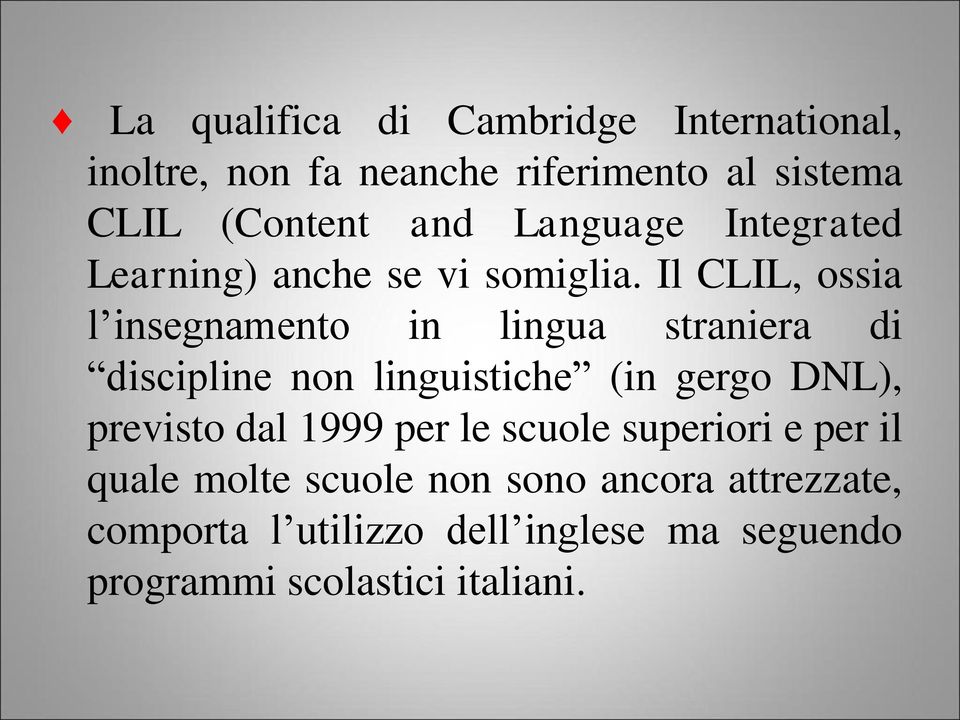 ♦ La qualifica di Cambridge International, inoltre, non fa neanche riferimento al sistema CLIL (Content and Language Integrated Learning) anche se vi somiglia. Il CLIL, ossia l’insegnamento in lingua straniera di “discipline non linguistiche” (in gergo DNL), previsto dal 1999 per le scuole superiori e per il quale molte scuole non sono ancora attrezzate, comporta l’utilizzo dell’inglese ma seguendo programmi scolastici italiani.